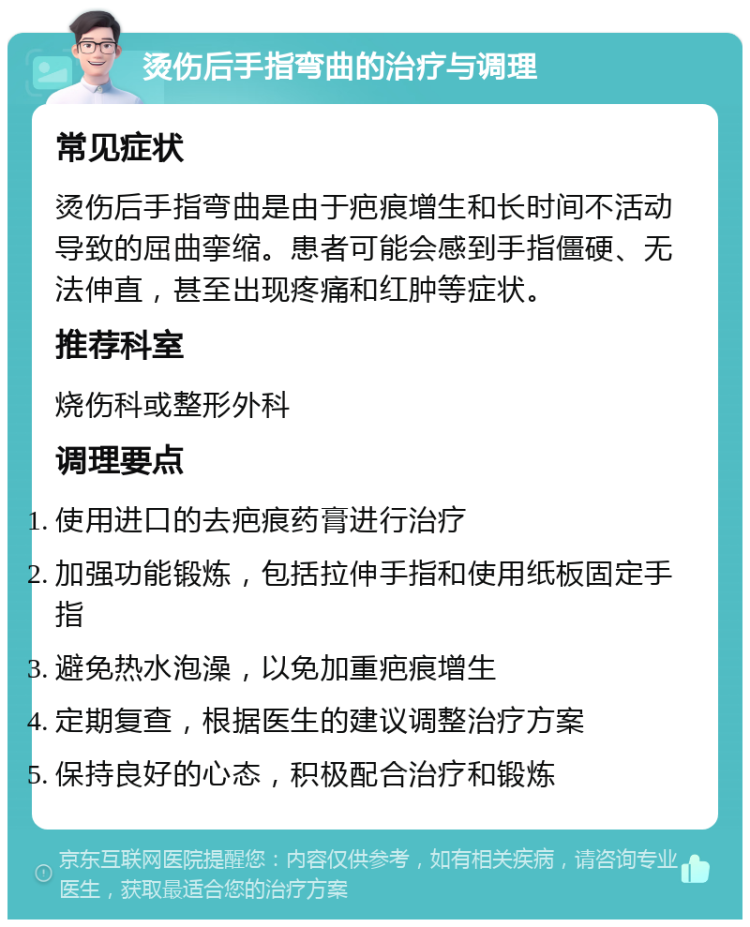 烫伤后手指弯曲的治疗与调理

常见症状

烫伤后手指弯曲是由于疤痕增生和长时间不活动导致的屈曲挛缩。患者可能会感到手指僵硬、无法伸直，甚至出现疼痛和红肿等症状。

推荐科室

烧伤科或整形外科

调理要点

1. 使用进口的去疤痕药膏进行治疗
2. 加强功能锻炼，包括拉伸手指和使用纸板固定手指
3. 避免热水泡澡，以免加重疤痕增生
4. 定期复查，根据医生的建议调整治疗方案
5. 保持良好的心态，积极配合治疗和锻炼

京东互联网医院提醒您：内容仅供参考，如有相关疾病，请咨询专业医生，获取最适合您的治疗方案